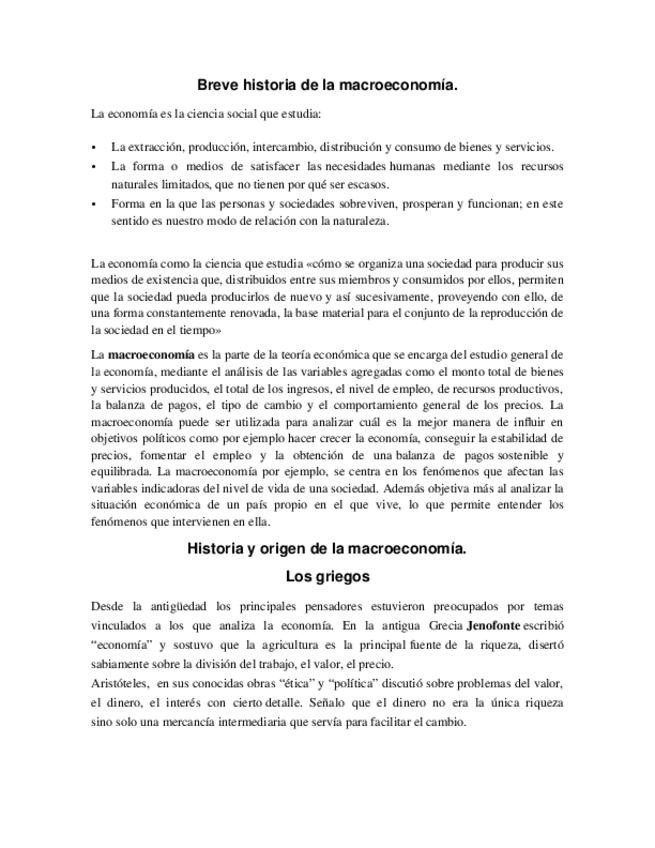 Breve historia de la macroeconomía.

La economía es la ciencia social que estudia:

• La extracción, producción, intercambio, distribución y consumo de bienes y servicios.
• La forma o medios de satisfacer las necesidades humanas mediante los recursos naturales limitados, que no tienen por qué ser escasos.
• Forma en la que las personas y sociedades sobreviven, prosperan y funcionan; en este sentido es nuestro modo de relación con la naturaleza.

La economía como la ciencia que estudia «cómo se organiza una sociedad para producir sus medios de existencia que, distribuidos entre sus miembros y consumidos por ellos, permiten que la sociedad pueda producirlos de nuevo y así sucesivamente, proveyendo con ello, de una forma constantemente renovada, la base material para el conjunto de la reproducción de la sociedad en el tiempo»

La macroeconomía es la parte de la teoría económica que se encarga del estudio general de la economía, mediante el análisis de las variables agregadas como el monto total de bienes y servicios producidos, el total de los ingresos, el nivel de empleo, de recursos productivos, la balanza de pagos, el tipo de cambio y el comportamiento general de los precios. La macroeconomía puede ser utilizada para analizar cuál es la mejor manera de influir en objetivos políticos como por ejemplo hacer crecer la economía, conseguir la estabilidad de precios, fomentar el empleo y la obtención de una balanza de pagos sostenible y equilibrada. La macroeconomía por ejemplo, se centra en los fenómenos que afectan las variables indicadoras del nivel de vida de una sociedad. Además objetiva más al analizar la situación económica de un país propio en el que vive, lo que permite entender los fenómenos que intervienen en ella.

Historia y origen de la macroeconomía.

Los griegos

Desde la antigüedad los principales pensadores estuvieron preocupados por temas vinculados a los que analiza la economía. En la antigua Grecia Jenofonte escribió “economía” y sostuvo que la agricultura es la principal fuente de la riqueza, disertó sabiamente sobre la división del trabajo, el valor, el precio.
Aristóteles, en sus conocidas obras “ética” y “política” discutió sobre problemas del valor, el dinero, el interés con cierto detalle. Señalo que el dinero no era la única riqueza sino solo una mercancía intermediaria que servía para facilitar el cambio.